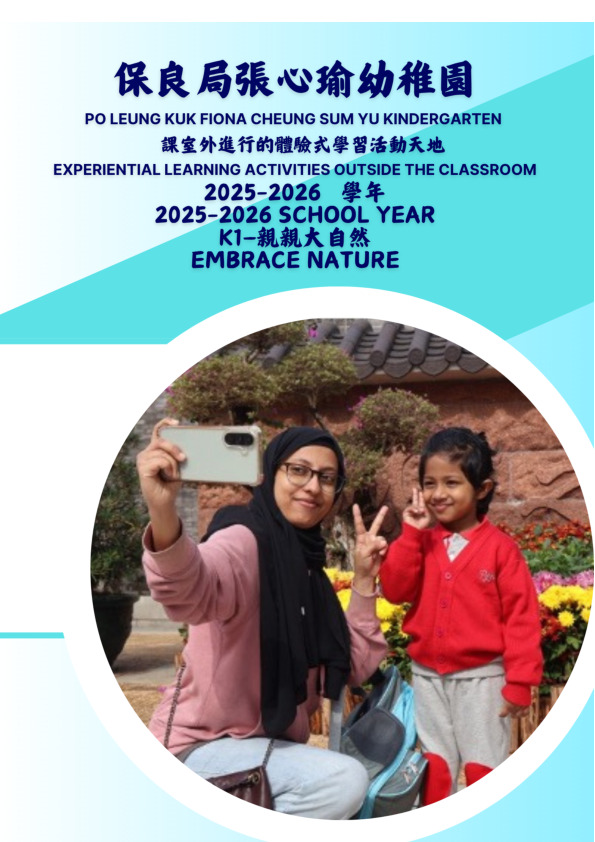 保良局張心瑜幼稚園

PO LEUNG KUK FIONA CHEUNG SUM YU KINDERGARTEN

課室外進行的體驗式學習活動天地

EXPERIENTIAL LEARNING ACTIVITIES OUTSIDE THE CLASSROOM

2025-2026 學年

2025-2026 SCHOOL YEAR

K1-親親大自然

EMBRACE NATURE